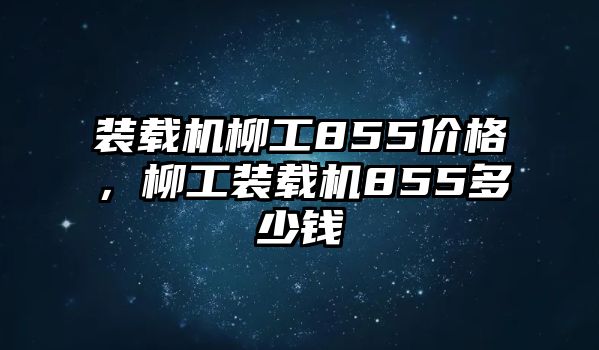 装载机柳工855价格，柳工装载机855多少钱